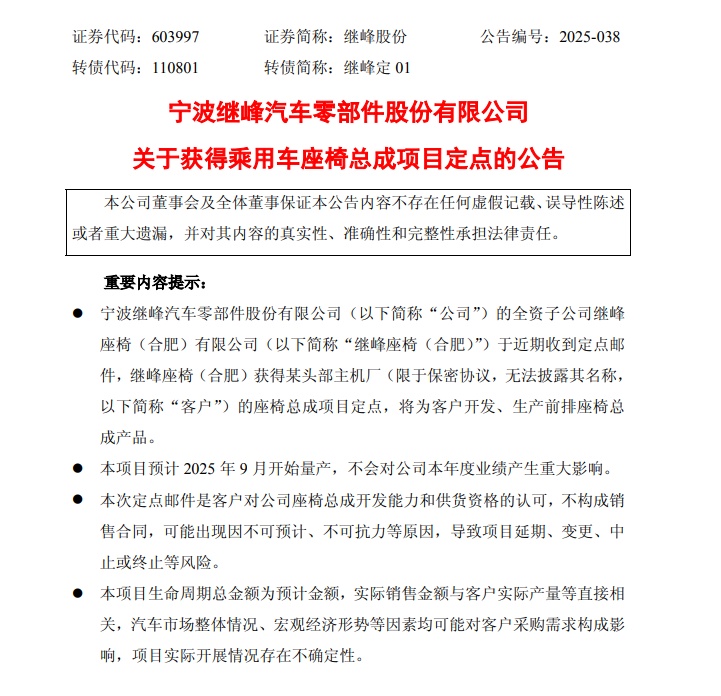 证券代码：603997　　证券简称：继峰股份　　公告编号：2025-038
转债代码：110801　　转债简称：继峰定 01

宁波继峰汽车零部件股份有限公司
关于获得乘用车座椅总成项目定点的公告

本公司董事会及全体董事保证本公告内容不存在任何虚假记载、误导性陈述或者重大遗漏，并对其内容的真实性、准确性和完整性承担法律责任。

重要内容提示：

● 宁波继峰汽车零部件股份有限公司（以下简称“公司”）的全资子公司继峰座椅（合肥）有限公司（以下简称“继峰座椅（合肥）”）于近期收到定点邮件，继峰座椅（合肥）获得某头部主机厂（限于保密协议，无法披露其名称，以下简称“客户”）的座椅总成项目定点，将为客户开发、生产前排座椅总成产品。

● 本项目预计 2025 年 9 月开始量产，不会对公司本年度业绩产生重大影响。

● 本次定点邮件是客户对公司座椅总成开发能力和供货资格的认可，不构成销售合同，可能出现因不可预计、不可抗力等原因，导致项目延期、变更、中止或终止等风险。

● 本项目生命周期总金额为预计金额，实际销售金额与客户实际产量等直接相关，汽车市场整体情况、宏观经济形势等因素均可能对客户采购需求构成影响，项目实际开展情况存在不确定性。